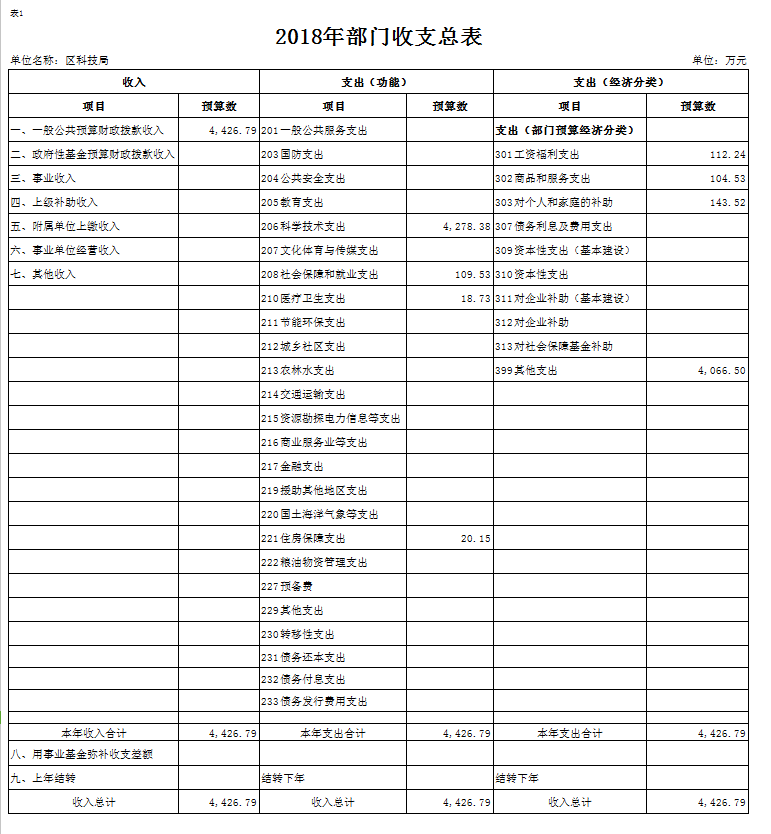 表1

2018年部门收支总表

单位名称：区科技局　　　　单位：万元

| 收入 | | 支出（功能） | | 支出（经济分类） | |
|---|---|---|---|---|---|
| 项目 | 预算数 | 项目 | 预算数 | 项目 | 预算数 |
| 一、一般公共预算财政拨款收入 | 4,426.79 | 201一般公共服务支出 | | 支出（部门预算经济分类） | |
| 二、政府性基金预算财政拨款收入 | | 203国防支出 | | 301工资福利支出 | 112.24 |
| 三、事业收入 | | 204公共安全支出 | | 302商品和服务支出 | 104.53 |
| 四、上级补助收入 | | 205教育支出 | | 303对个人和家庭的补助 | 143.52 |
| 五、附属单位上缴收入 | | 206科学技术支出 | 4,278.38 | 307债务利息及费用支出 | |
| 六、事业单位经营收入 | | 207文化体育与传媒支出 | | 309资本性支出（基本建设） | |
| 七、其他收入 | | 208社会保障和就业支出 | 109.53 | 310资本性支出 | |
| | | 210医疗卫生支出 | 18.73 | 311对企业补助（基本建设） | |
| | | 211节能环保支出 | | 312对企业补助 | |
| | | 212城乡社区支出 | | 313对社会保障基金补助 | |
| | | 213农林水支出 | | 399其他支出 | 4,066.50 |
| | | 214交通运输支出 | | | |
| | | 215资源勘探电力信息等支出 | | | |
| | | 216商业服务业等支出 | | | |
| | | 217金融支出 | | | |
| | | 219援助其他地区支出 | | | |
| | | 220国土海洋气象等支出 | | | |
| | | 221住房保障支出 | 20.15 | | |
| | | 222粮油物资管理支出 | | | |
| | | 227预备费 | | | |
| | | 229其他支出 | | | |
| | | 230转移性支出 | | | |
| | | 231债务还本支出 | | | |
| | | 232债务付息支出 | | | |
| | | 233债务发行费用支出 | | | |
| | | | | | |
| 本年收入合计 | 4,426.79 | 本年支出合计 | 4,426.79 | 本年支出合计 | 4,426.79 |
| 八、用事业基金弥补收支差额 | | | | | |
| 九、上年结转 | | 结转下年 | | 结转下年 | |
| 收入总计 | 4,426.79 | 收入总计 | 4,426.79 | 收入总计 | 4,426.79 |